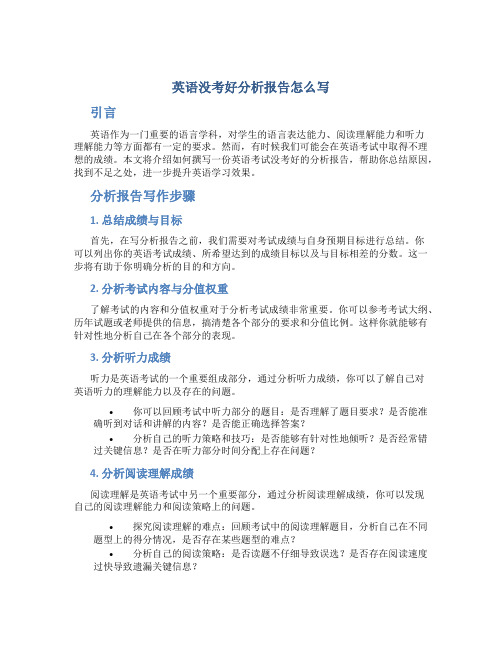 英语没考好分析报告怎么写

引言

英语作为一门重要的语言学科，对学生的语言表达能力、阅读理解能力和听力理解能力等方面都有一定的要求。然而，有时候我们可能会在英语考试中取得不理想的成绩。本文将介绍如何撰写一份英语考试没考好的分析报告，帮助你总结原因，找到不足之处，进一步提升英语学习效果。

分析报告写作步骤

1. 总结成绩与目标

首先，在写分析报告之前，我们需要对考试成绩与自身预期目标进行总结。你可以列出你的英语考试成绩、所希望达到的成绩目标以及与目标相差的分数。这一步将有助于你明确分析的目的和方向。

2. 分析考试内容与分值权重

了解考试的内容和分值权重对于分析考试成绩非常重要。你可以参考考试大纲、历年试题或老师提供的信息，搞清楚各个部分的要求和分值比例。这样你就能够有针对性地分析自己在各个部分的表现。

3. 分析听力成绩

听力是英语考试的一个重要组成部分，通过分析听力成绩，你可以了解自己对英语听力的理解能力以及存在的问题。

• 你可以回顾考试中听力部分的题目：是否理解了题目要求？是否能准确听到对话和讲解的内容？是否能正确选择答案？
• 分析自己的听力策略和技巧：是否能够有针对性地倾听？是否经常错过关键信息？是否在听力部分时间分配上存在问题？

4. 分析阅读理解成绩

阅读理解是英语考试中另一个重要部分，通过分析阅读理解成绩，你可以发现自己的阅读理解能力和阅读策略上的问题。

• 探究阅读理解的难点：回顾考试中的阅读理解题目，分析自己在不同题型上的得分情况，是否存在某些题型的难点？
• 分析自己的阅读策略：是否读题不仔细导致误选？是否存在阅读速度过快导致遗漏关键信息？